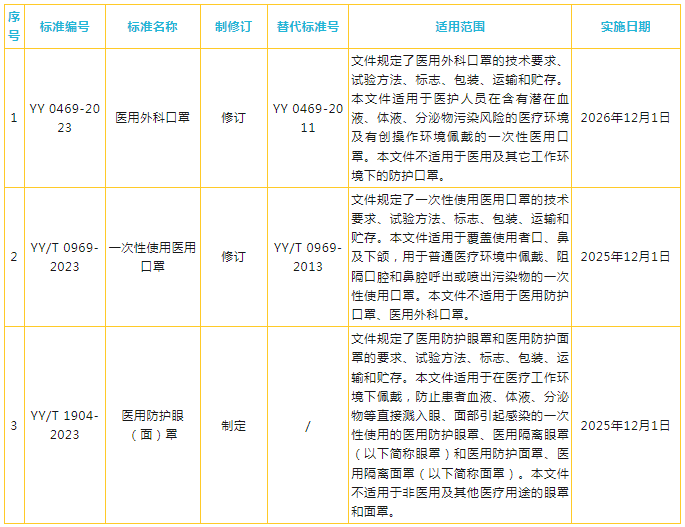 | 序号 | 标准编号 | 标准名称 | 制修订 | 替代标准号 | 适用范围 | 实施日期 |
|---|---|---|---|---|---|---|
| 1 | YY 0469-2023 | 医用外科口罩 | 修订 | YY 0469-2011 | 文件规定了医用外科口罩的技术要求、试验方法、标志、包装、运输和贮存。本文件适用于医护人员在含有潜在血液、体液、分泌物污染风险的医疗环境及有创操作环境佩戴的一次性医用口罩。本文件不适用于医用及其它工作环境下的防护口罩。 | 2026年12月1日 |
| 2 | YY/T 0969-2023 | 一次性使用医用口罩 | 修订 | YY/T 0969-2013 | 文件规定了一次性使用医用口罩的技术要求、试验方法、标志、包装、运输和贮存。本文件适用于覆盖使用者口、鼻及下颌，用于普通医疗环境中佩戴、阻隔口腔和鼻腔呼出或喷出污染物的一次性使用口罩。本文件不适用于医用防护口罩、医用外科口罩。 | 2025年12月1日 |
| 3 | YY/T 1904-2023 | 医用防护眼（面）罩 | 制定 | / | 文件规定了医用防护眼罩和医用防护面罩的要求、试验方法、标志、包装、运输和贮存。本文件适用于在医疗工作环境下佩戴，防止患者血液、体液、分泌物等直接溅入眼、面部引起感染的一次性使用的医用防护眼罩、医用隔离眼罩（以下简称眼罩）和医用防护面罩、医用隔离面罩（以下简称面罩）。本文件不适用于非医用及其他医疗用途的眼罩和面罩。 | 2025年12月1日 |